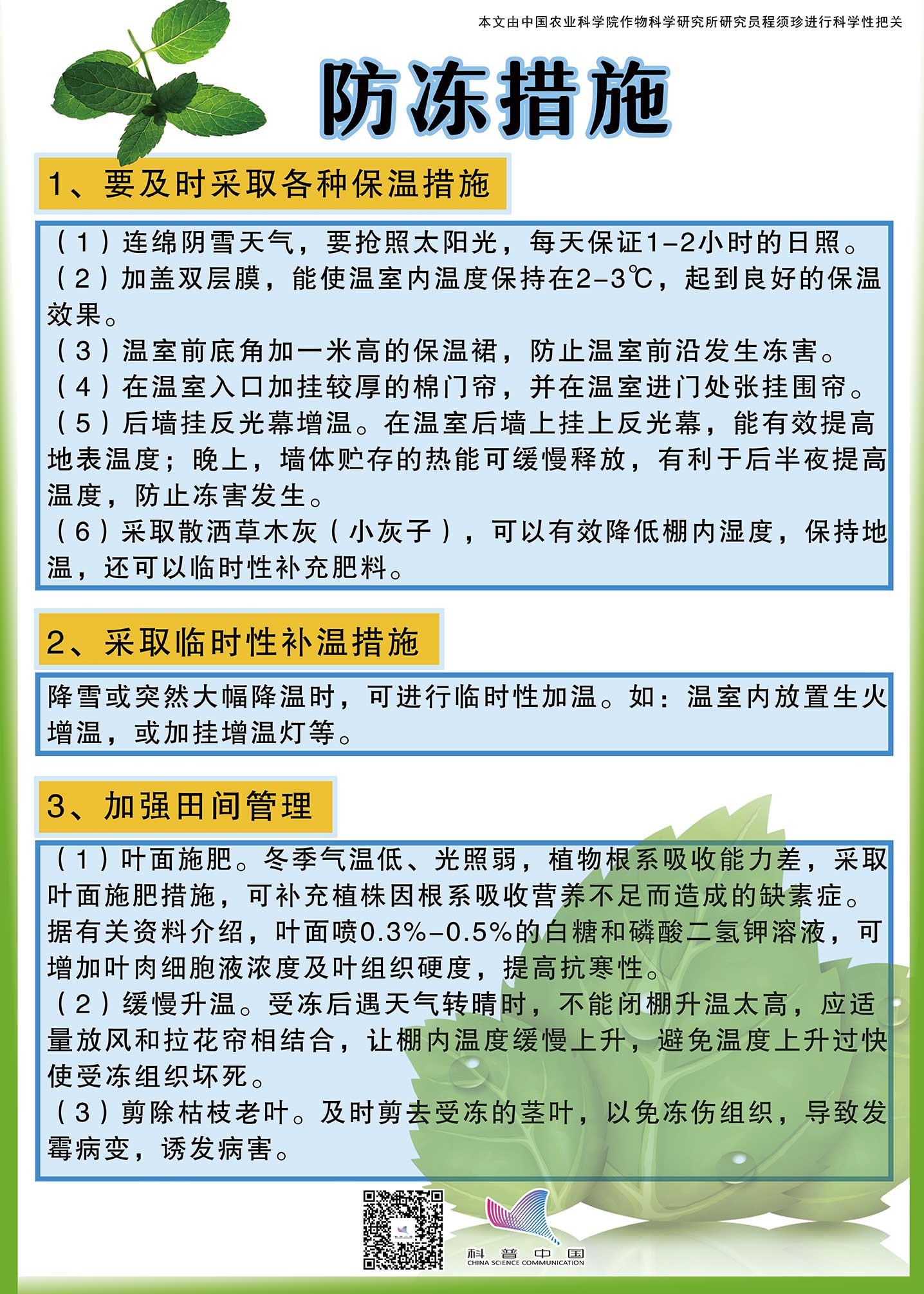 本文由中国农业科学院作物科学研究所研究员程须珍进行科学性把关

防冻措施

1、要及时采取各种保温措施

（1）连绵阴雪天气，要抢照太阳光，每天保证1-2小时的日照。
（2）加盖双层膜，能使温室内温度保持在2-3℃，起到良好的保温效果。
（3）温室前底角加一米高的保温裙，防止温室前沿发生冻害。
（4）在温室入口加挂较厚的棉门帘，并在温室进门处张挂围帘。
（5）后墙挂反光幕增温。在温室后墙上挂上反光幕，能有效提高地表温度；晚上，墙体贮存的热能可缓慢释放，有利于后半夜提高温度，防止冻害发生。
（6）采取散洒草木灰（小灰子），可以有效降低棚内湿度，保持地温，还可以临时性补充肥料。

2、采取临时性补温措施

降雪或突然大幅降温时，可进行临时性加温。如：温室内放置生火增温，或加挂增温灯等。

3、加强田间管理

（1）叶面施肥。冬季气温低、光照弱，植物根系吸收能力差，采取叶面施肥措施，可补充植株因根系吸收营养不足而造成的缺素症。据有关资料介绍，叶面喷0.3%-0.5%的白糖和磷酸二氢钾溶液，可增加叶肉细胞液浓度及叶组织硬度，提高抗寒性。
（2）缓慢升温。受冻后遇天气转晴时，不能闭棚升温太高，应适量放风和拉花帘相结合，让棚内温度缓慢上升，避免温度上升过快使受冻组织坏死。
（3）剪除枯枝老叶。及时剪去受冻的茎叶，以免冻伤组织，导致发霉病变，诱发病害。

科普中国
CHINA SCIENCE COMMUNICATION